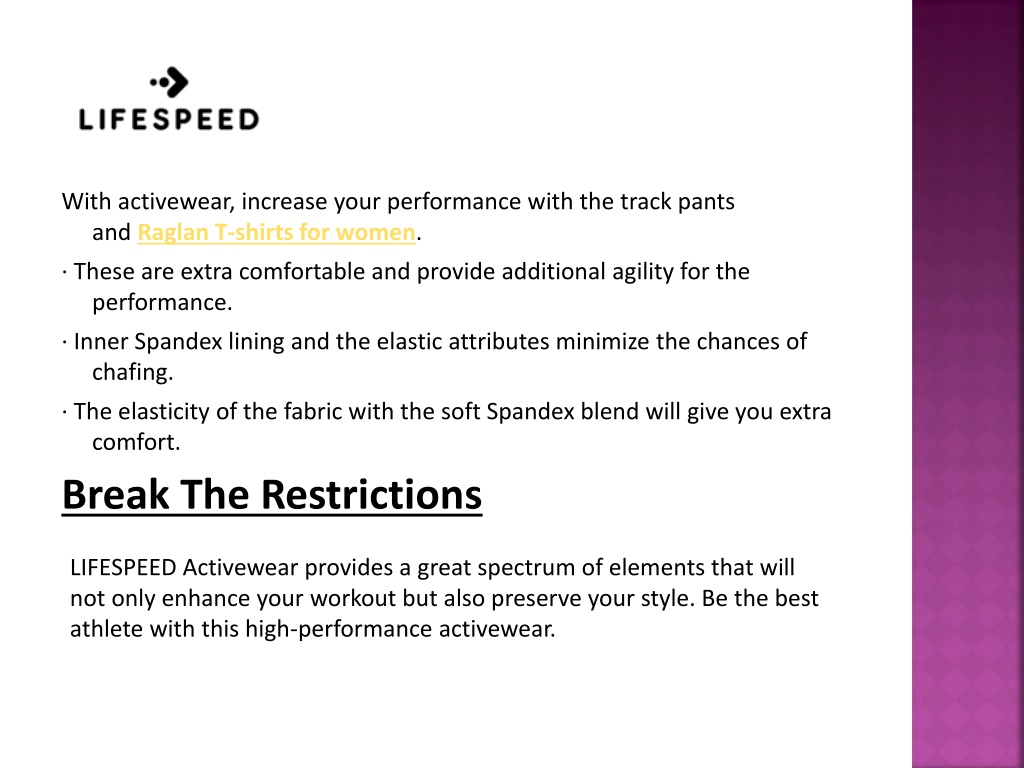 LIFESPEED

With activewear, increase your performance with the track pants and Raglan T-shirts for women.

· These are extra comfortable and provide additional agility for the performance.

· Inner Spandex lining and the elastic attributes minimize the chances of chafing.

· The elasticity of the fabric with the soft Spandex blend will give you extra comfort.

Break The Restrictions

LIFESPEED Activewear provides a great spectrum of elements that will not only enhance your workout but also preserve your style. Be the best athlete with this high-performance activewear.